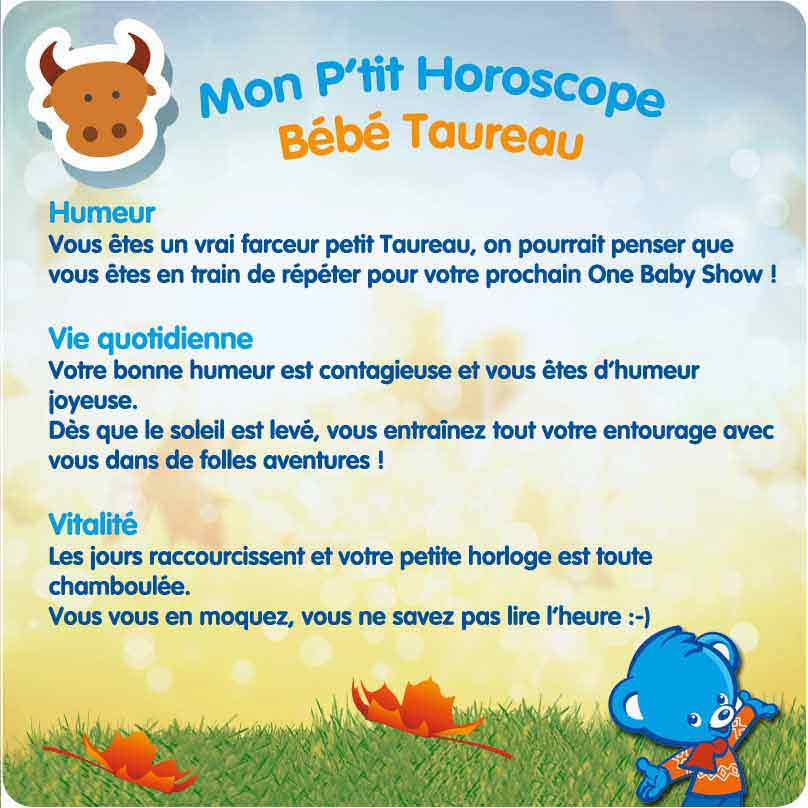 Mon P'tit Horoscope
Bébé Taureau

Humeur
Vous êtes un vrai farceur petit Taureau, on pourrait penser que vous êtes en train de répéter pour votre prochain One Baby Show !

Vie quotidienne
Votre bonne humeur est contagieuse et vous êtes d'humeur joyeuse.
Dès que le soleil est levé, vous entraînez tout votre entourage avec vous dans de folles aventures !

Vitalité
Les jours raccourcissent et votre petite horloge est toute chamboulée.
Vous vous en moquez, vous ne savez pas lire l'heure :-)